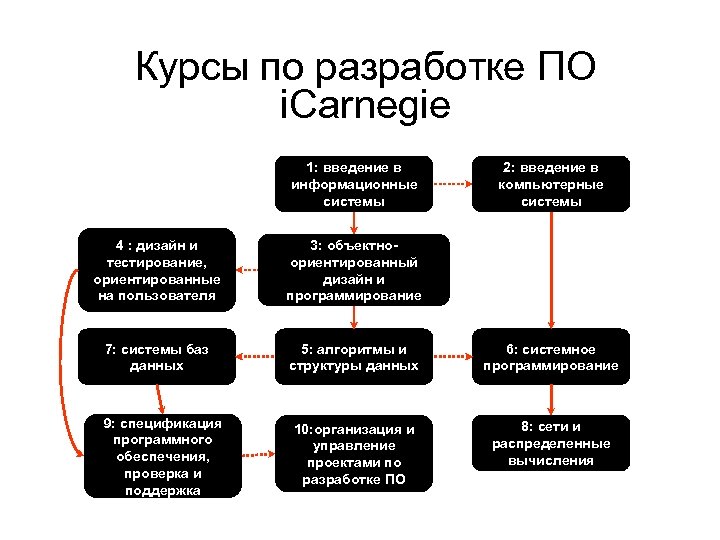 Курсы по разработке ПО iCarnegie

1: введение в информационные системы

2: введение в компьютерные системы

4 : дизайн и тестирование, ориентированные на пользователя

3: объектно-ориентированный дизайн и программирование

7: системы баз данных

5: алгоритмы и структуры данных

6: системное программирование

9: спецификация программного обеспечения, проверка и поддержка

10:организация и управление проектами по разработке ПО

8: сети и распределенные вычисления